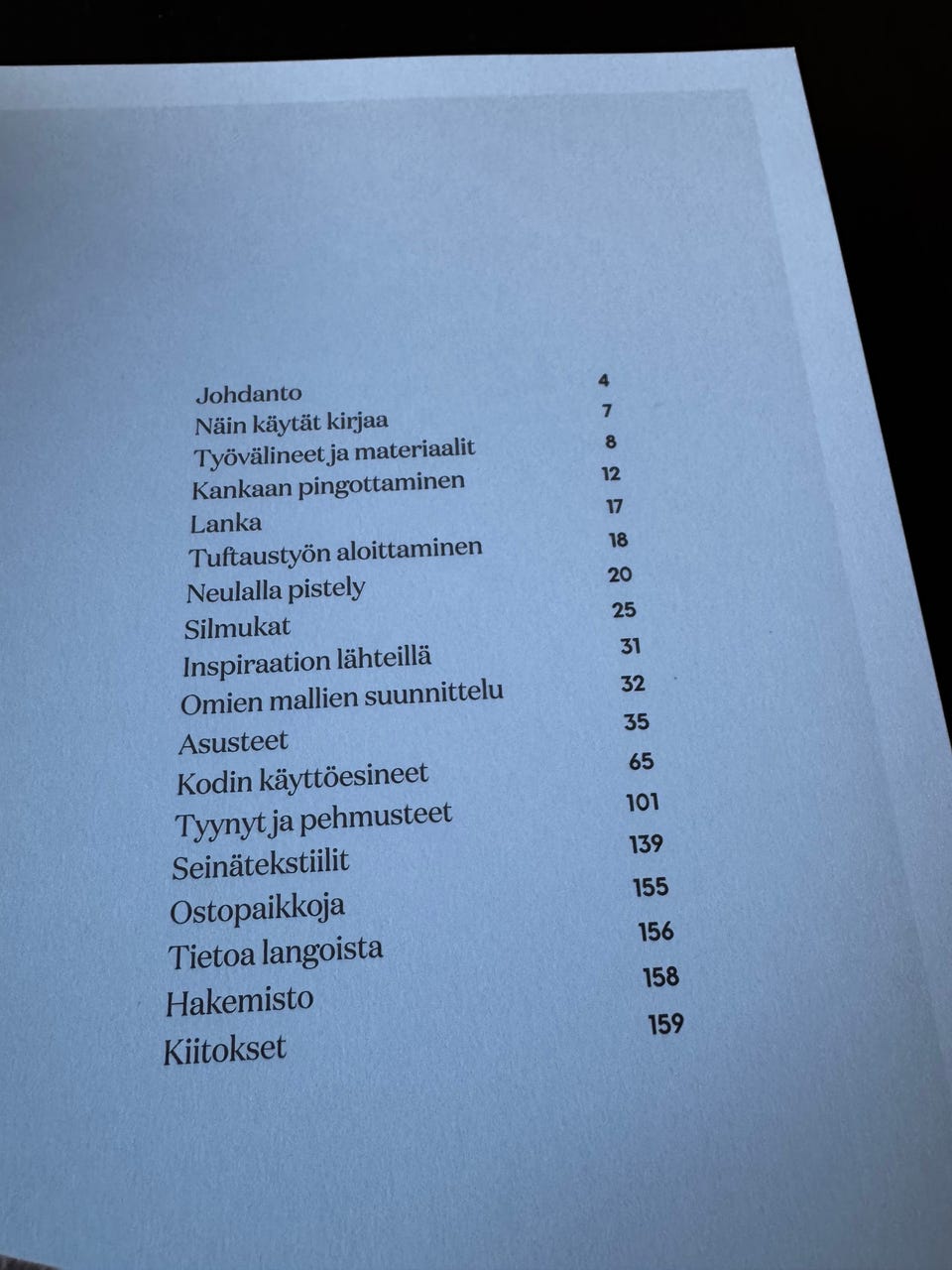 | | |
|---|---|
| Johdanto | 4 |
| Näin käytät kirjaa | 7 |
| Työvälineet ja materiaalit | 8 |
| Kankaan pingottaminen | 12 |
| Lanka | 17 |
| Tuftaustyön aloittaminen | 18 |
| Neulalla pistely | 20 |
| Silmukat | 25 |
| Inspiraation lähteillä | 31 |
| Omien mallien suunnittelu | 32 |
| Asusteet | 35 |
| Kodin käyttöesineet | 65 |
| Tyynyt ja pehmusteet | 101 |
| Seinätekstiilit | 139 |
| Ostopaikkoja | 155 |
| Tietoa langoista | 156 |
| Hakemisto | 158 |
| Kiitokset | 159 |